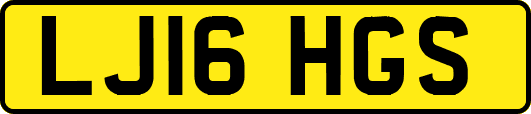 LJ16 HGS